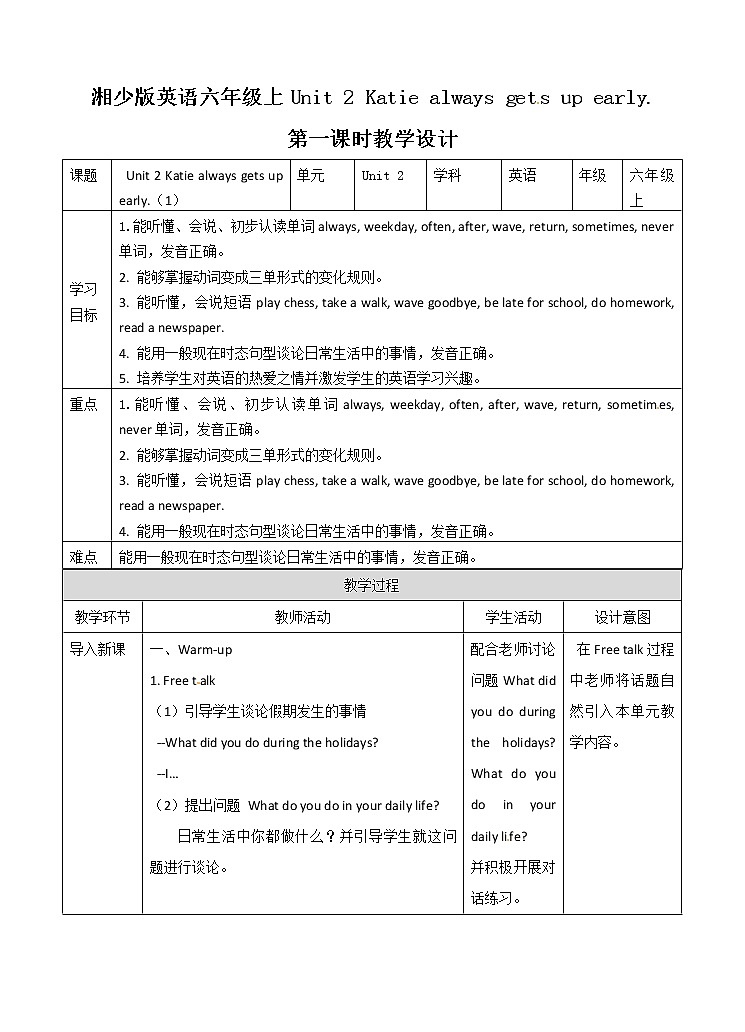 湘少版英语六年级上 Unit 2 Katie always gets up early.

第一课时教学设计

| 课题 | Unit 2 Katie always gets up early.（1） | 单元 | Unit 2 | 学科 | 英语 | 年级 | 六年级上 |
|---|---|---|---|---|---|---|---|
| 学习目标 | 1. 能听懂、会说、初步认读单词 always, weekday, often, after, wave, return, sometimes, never 单词，发音正确。<br>2. 能够掌握动词变成三单形式的变化规则。<br>3. 能听懂，会说短语 play chess, take a walk, wave goodbye, be late for school, do homework, read a newspaper.<br>4. 能用一般现在时态句型谈论日常生活中的事情，发音正确。<br>5. 培养学生对英语的热爱之情并激发学生的英语学习兴趣。 | | | | | | |
| 重点 | 1. 能听懂、会说、初步认读单词 always, weekday, often, after, wave, return, sometimes, never 单词，发音正确。<br>2. 能够掌握动词变成三单形式的变化规则。<br>3. 能听懂，会说短语 play chess, take a walk, wave goodbye, be late for school, do homework, read a newspaper.<br>4. 能用一般现在时态句型谈论日常生活中的事情，发音正确。 | | | | | | |
| 难点 | 能用一般现在时态句型谈论日常生活中的事情，发音正确。 | | | | | | |

教学过程

| 教学环节 | 教师活动 | 学生活动 | 设计意图 |
|---|---|---|---|
| 导入新课 | 一、Warm-up<br>1. Free talk<br>（1）引导学生谈论假期发生的事情<br>--What did you do during the holidays?<br>--I…<br>（2）提出问题 What do you do in your daily life?<br>日常生活中你都做什么？并引导学生就这问题进行谈论。 | 配合老师讨论问题 What did you do during the holidays? What do you do in your daily life? 并积极开展对话练习。 | 在 Free talk 过程中老师将话题自然引入本单元教学内容。 |